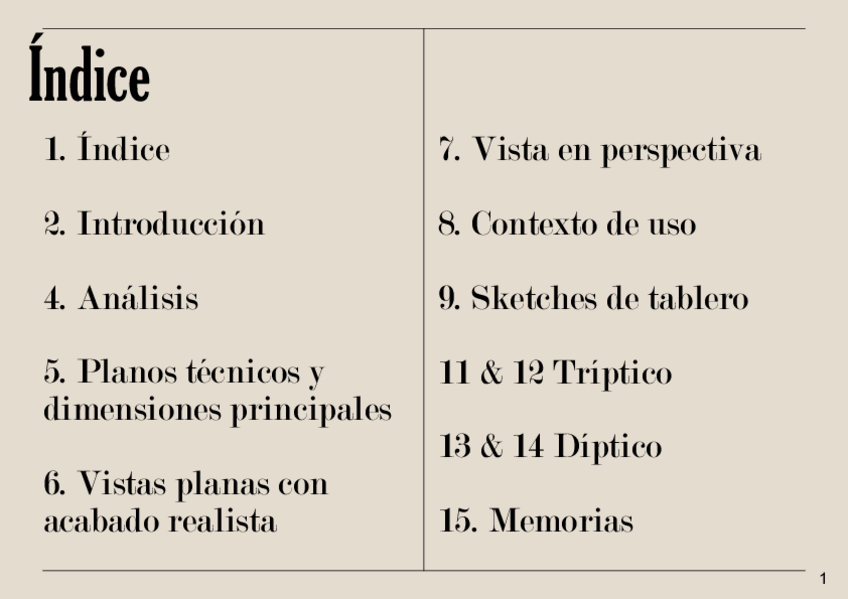 Índice

1. Índice

2. Introducción

4. Análisis

5. Planos técnicos y dimensiones principales

6. Vistas planas con acabado realista

7. Vista en perspectiva

8. Contexto de uso

9. Sketches de tablero

11 & 12 Tríptico

13 & 14 Díptico

15. Memorias

1